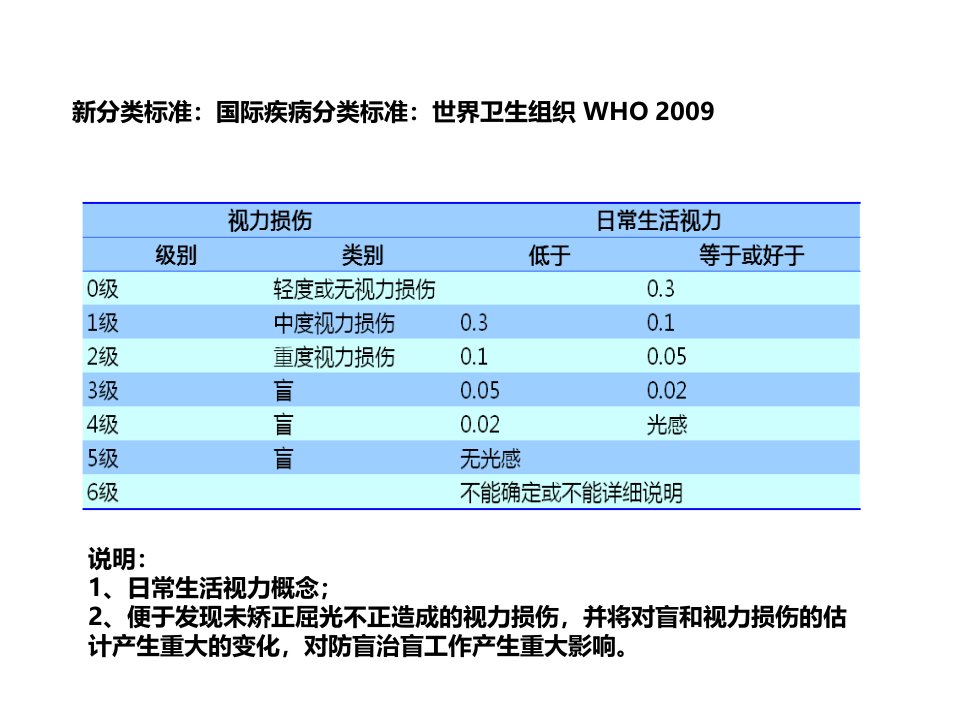 新分类标准：国际疾病分类标准：世界卫生组织 WHO 2009

| 视力损伤 | | 日常生活视力 | |
|---|---|---|---|
| 级别 | 类别 | 低于 | 等于或好于 |
| 0级 | 轻度或无视力损伤 | | 0.3 |
| 1级 | 中度视力损伤 | 0.3 | 0.1 |
| 2级 | 重度视力损伤 | 0.1 | 0.05 |
| 3级 | 盲 | 0.05 | 0.02 |
| 4级 | 盲 | 0.02 | 光感 |
| 5级 | 盲 | 无光感 | |
| 6级 | | 不能确定或不能详细说明 | |

说明：
1、日常生活视力概念；
2、便于发现未矫正屈光不正造成的视力损伤，并将对盲和视力损伤的估计产生重大的变化，对防盲治盲工作产生重大影响。